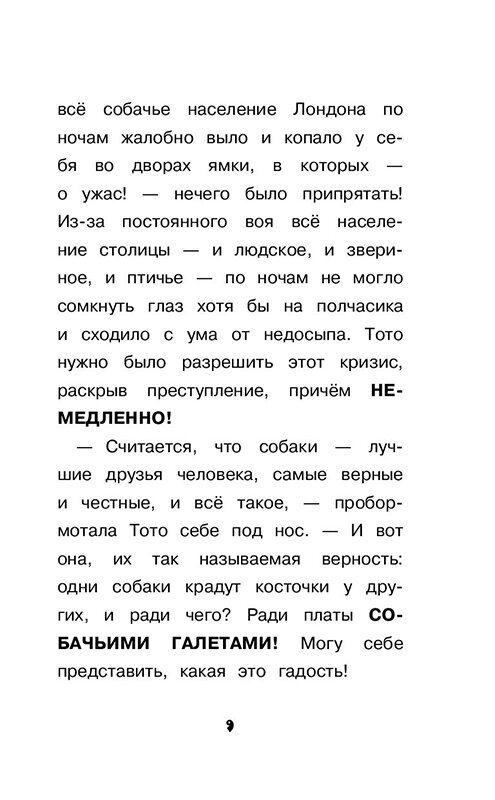 всё собачье население Лондона по ночам жалобно выло и копало у себя во дворах ямки, в которых — о ужас! — нечего было припрятать! Из-за постоянного воя всё население столицы — и людское, и звериное, и птичье — по ночам не могло сомкнуть глаз хотя бы на полчасика и сходило с ума от недосыпа. Тото нужно было разрешить этот кризис, раскрыв преступление, причём НЕМЕДЛЕННО!

— Считается, что собаки — лучшие друзья человека, самые верные и честные, и всё такое, — пробормотала Тото себе под нос. — И вот она, их так называемая верность: одни собаки крадут косточки у других, и ради чего? Ради платы СОБАЧЬИМИ ГАЛЕТАМИ! Могу себе представить, какая это гадость!

9